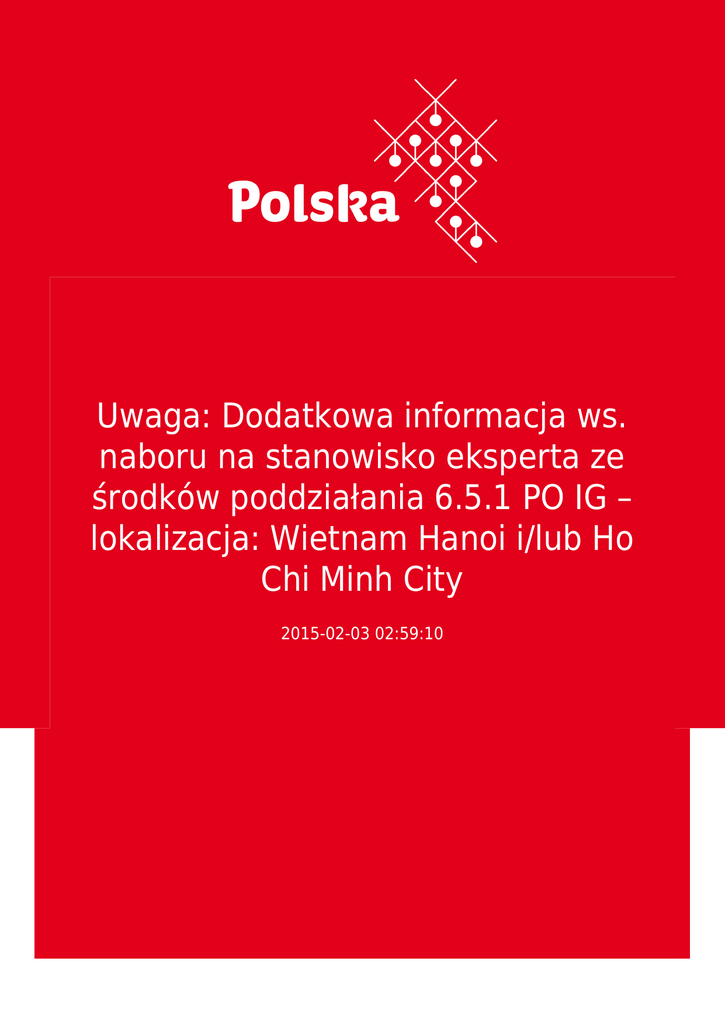 Polska

Uwaga: Dodatkowa informacja ws. naboru na stanowisko eksperta ze środków poddziałania 6.5.1 PO IG – lokalizacja: Wietnam Hanoi i/lub Ho Chi Minh City

2015-02-03 02:59:10